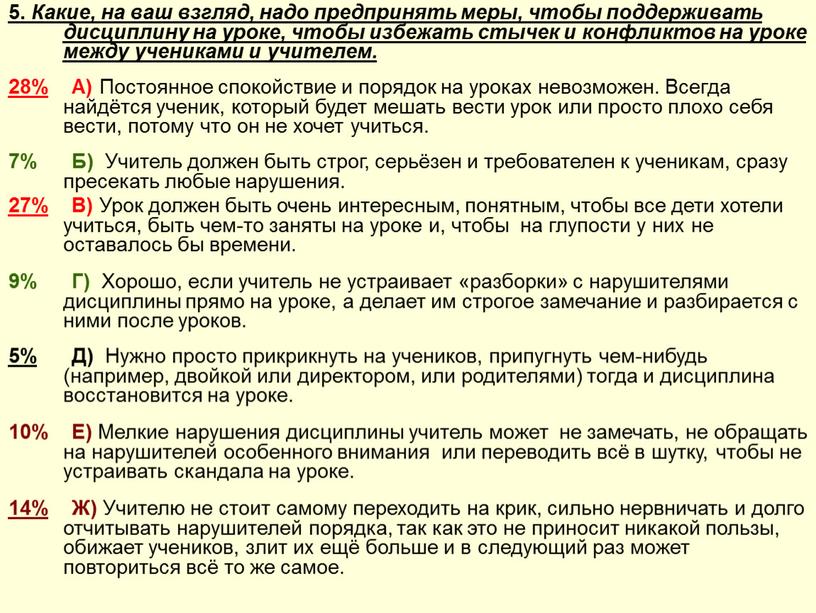 5. Какие, на ваш взгляд, надо предпринять меры, чтобы поддерживать дисциплину на уроке, чтобы избежать стычек и конфликтов на уроке между учениками и учителем.

28% А) Постоянное спокойствие и порядок на уроках невозможен. Всегда найдётся ученик, который будет мешать вести урок или просто плохо себя вести, потому что он не хочет учиться.

7% Б) Учитель должен быть строг, серьёзен и требователен к ученикам, сразу пресекать любые нарушения.

27% В) Урок должен быть очень интересным, понятным, чтобы все дети хотели учиться, быть чем-то заняты на уроке и, чтобы на глупости у них не оставалось бы времени.

9% Г) Хорошо, если учитель не устраивает «разборки» с нарушителями дисциплины прямо на уроке, а делает им строгое замечание и разбирается с ними после уроков.

5% Д) Нужно просто прикрикнуть на учеников, припугнуть чем-нибудь (например, двойкой или директором, или родителями) тогда и дисциплина восстановится на уроке.

10% Е) Мелкие нарушения дисциплины учитель может не замечать, не обращать на нарушителей особенного внимания или переводить всё в шутку, чтобы не устраивать скандала на уроке.

14% Ж) Учителю не стоит самому переходить на крик, сильно нервничать и долго отчитывать нарушителей порядка, так как это не приносит никакой пользы, обижает учеников, злит их ещё больше и в следующий раз может повториться всё то же самое.